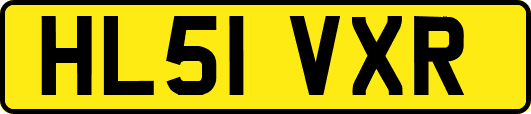 HL51 VXR